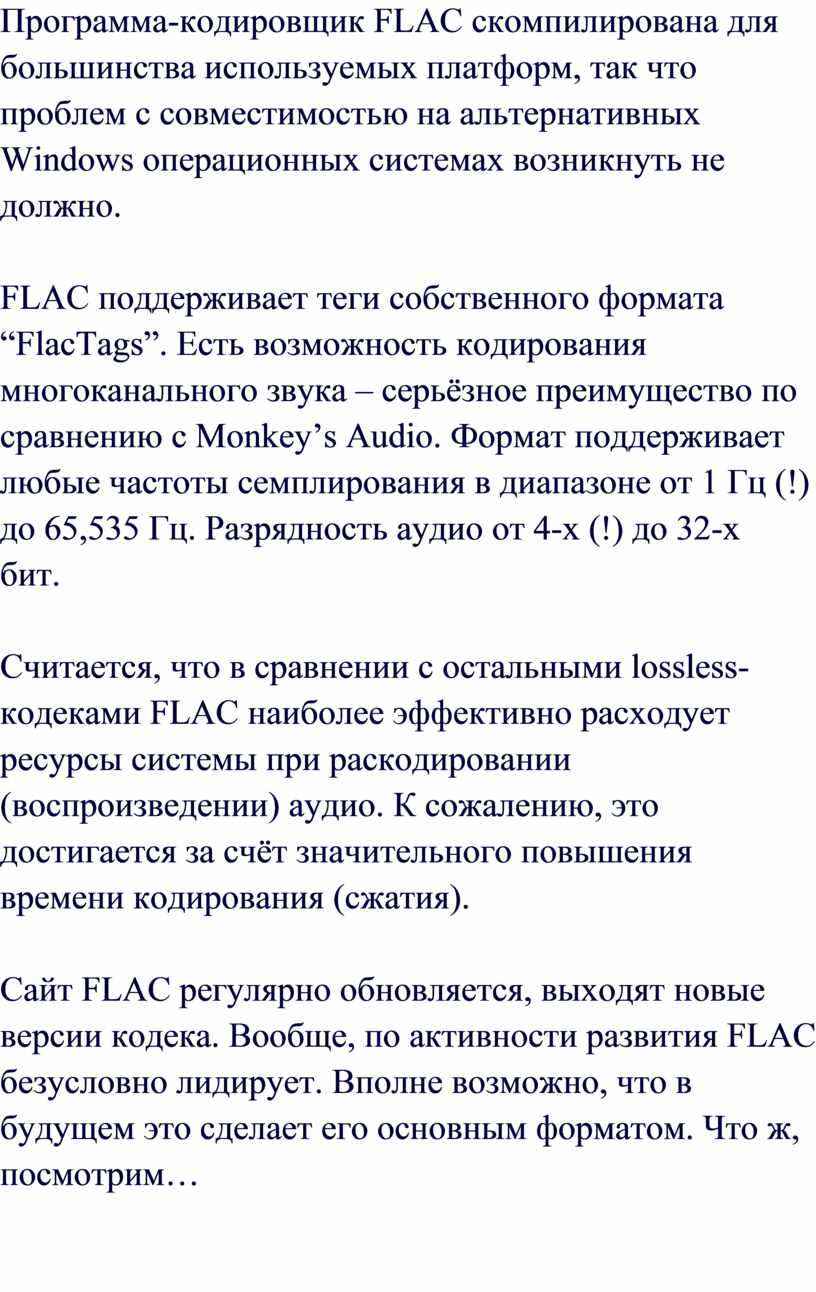 Программа-кодировщик FLAC скомпилирована для большинства используемых платформ, так что проблем с совместимостью на альтернативных Windows операционных системах возникнуть не должно.

FLAC поддерживает теги собственного формата “FlacTags”. Есть возможность кодирования многоканального звука – серьёзное преимущество по сравнению с Monkey’s Audio. Формат поддерживает любые частоты семплирования в диапазоне от 1 Гц (!) до 65,535 Гц. Разрядность аудио от 4-х (!) до 32-х бит.

Считается, что в сравнении с остальными lossless-кодеками FLAC наиболее эффективно расходует ресурсы системы при раскодировании (воспроизведении) аудио. К сожалению, это достигается за счёт значительного повышения времени кодирования (сжатия).

Сайт FLAC регулярно обновляется, выходят новые версии кодека. Вообще, по активности развития FLAC безусловно лидирует. Вполне возможно, что в будущем это сделает его основным форматом. Что ж, посмотрим…